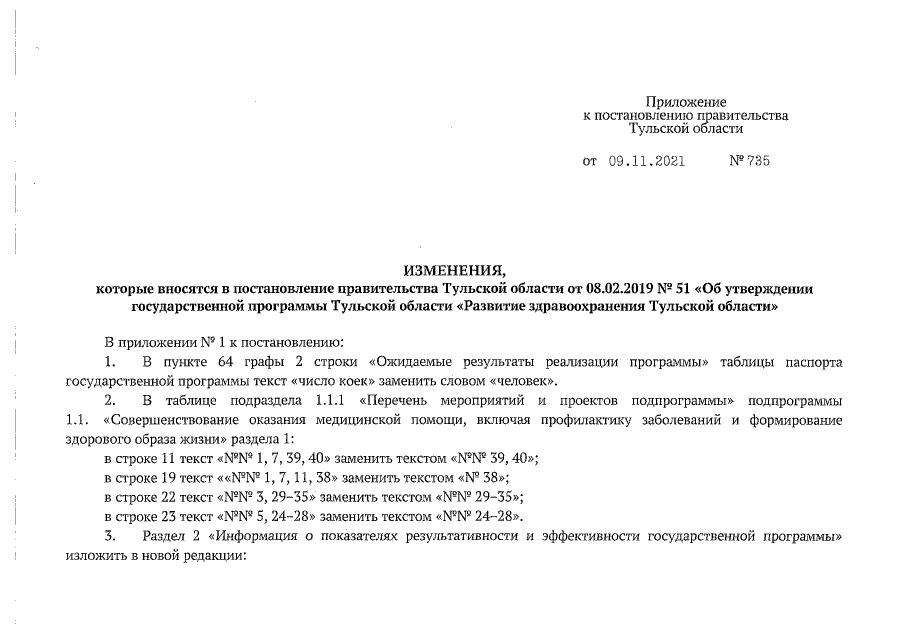 Приложение
к постановлению правительства
Тульской области

от 09.11.2021 № 735

ИЗМЕНЕНИЯ,
которые вносятся в постановление правительства Тульской области от 08.02.2019 № 51 «Об утверждении государственной программы Тульской области «Развитие здравоохранения Тульской области»

В приложении № 1 к постановлению:

1. В пункте 64 графы 2 строки «Ожидаемые результаты реализации программы» таблицы паспорта государственной программы текст «число коек» заменить словом «человек».

2. В таблице подраздела 1.1.1 «Перечень мероприятий и проектов подпрограммы» подпрограммы 1.1. «Совершенствование оказания медицинской помощи, включая профилактику заболеваний и формирование здорового образа жизни» раздела 1:

в строке 11 текст «№№ 1, 7, 39, 40» заменить текстом «№№ 39, 40»;

в строке 19 текст ««№№ 1, 7, 11, 38» заменить текстом «№ 38»;

в строке 22 текст «№№ 3, 29–35» заменить текстом «№№ 29–35»;

в строке 23 текст «№№ 5, 24–28» заменить текстом «№№ 24–28».

3. Раздел 2 «Информация о показателях результативности и эффективности государственной программы» изложить в новой редакции: